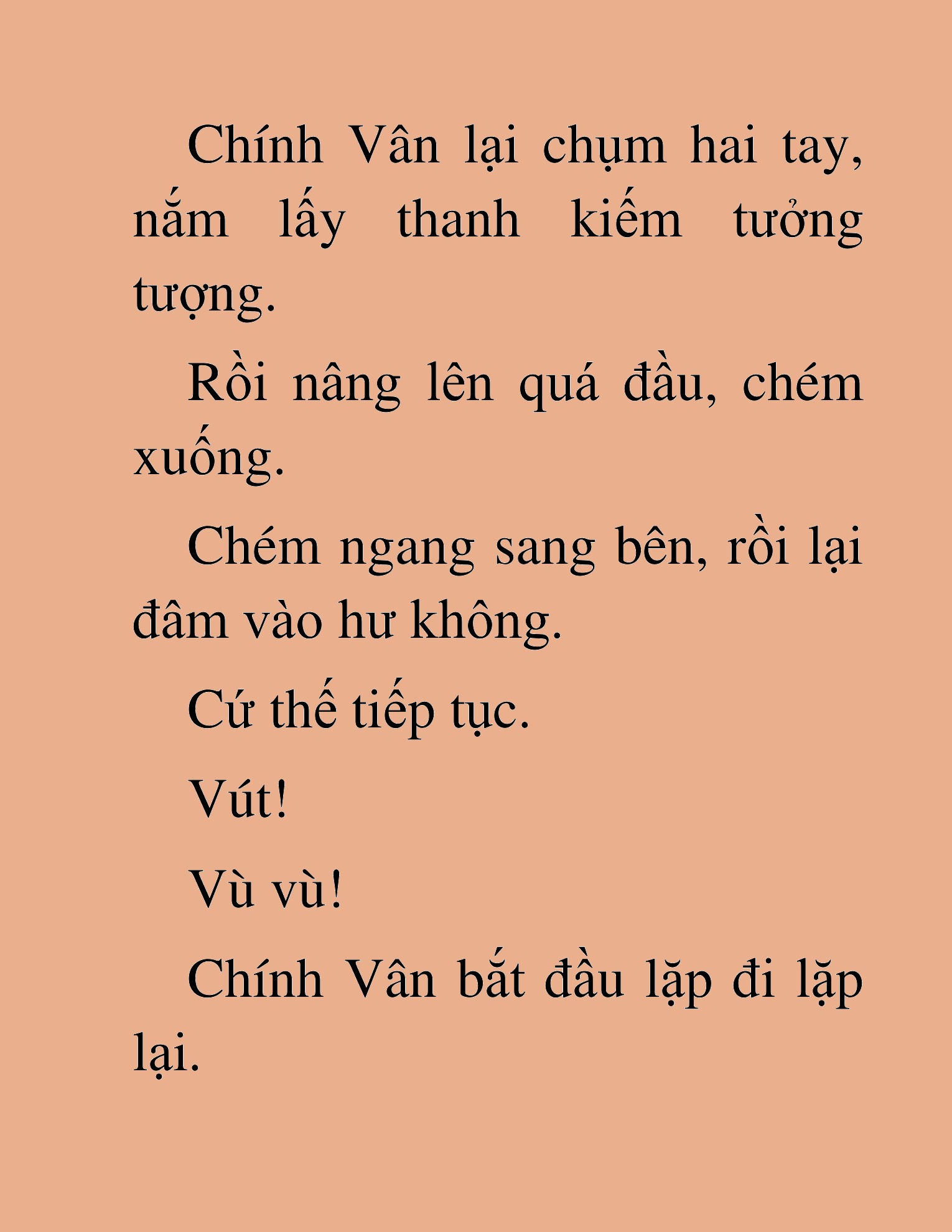 Chính Vân lại chụm hai tay, nắm lấy thanh kiếm tưởng tượng.

Rồi nâng lên quá đầu, chém xuống.

Chém ngang sang bên, rồi lại đâm vào hư không.

Cứ thế tiếp tục.

Vút!

Vù vù!

Chính Vân bắt đầu lặp đi lặp lại.